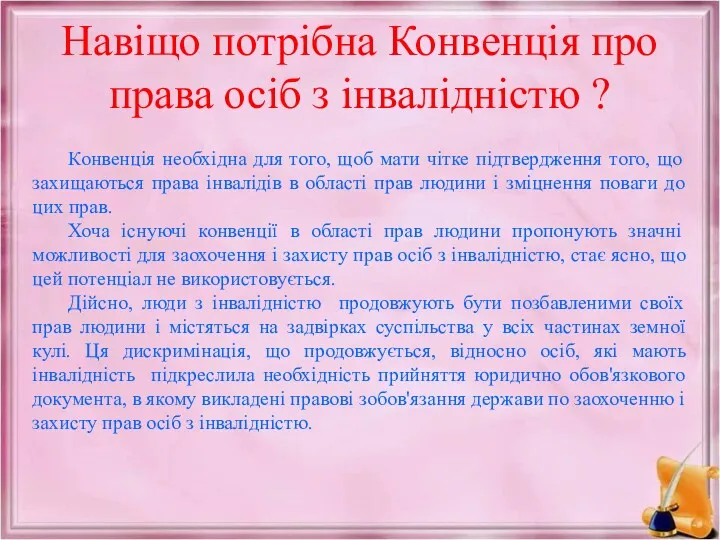 Навіщо потрібна Конвенція про права осіб з інвалідністю ?

Конвенція необхідна для того, щоб мати чітке підтвердження того, що захищаються права інвалідів в області прав людини і зміцнення поваги до цих прав.

Хоча існуючі конвенції в області прав людини пропонують значні можливості для заохочення і захисту прав осіб з інвалідністю, стає ясно, що цей потенціал не використовується.

Дійсно, люди з інвалідністю продовжують бути позбавленими своїх прав людини і містяться на задвірках суспільства у всіх частинах земної кулі. Ця дискримінація, що продовжується, відносно осіб, які мають інвалідність підкреслила необхідність прийняття юридично обов'язкового документа, в якому викладені правові зобов'язання держави по заохоченню і захисту прав осіб з інвалідністю.